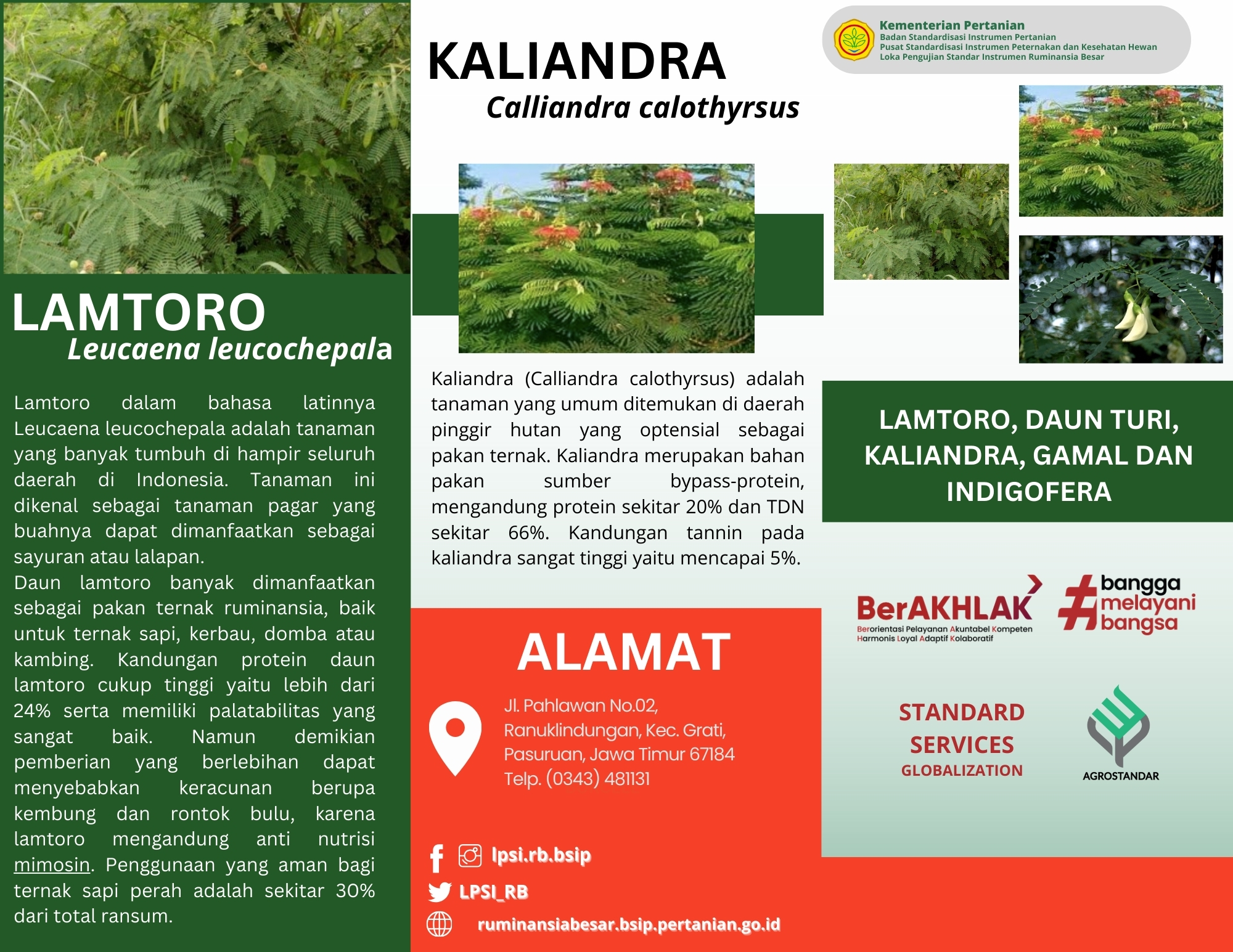 LAMTORO
Leucaena leucochepala

Lamtoro dalam bahasa latinnya Leucaena leucochepala adalah tanaman yang banyak tumbuh di hampir seluruh daerah di Indonesia. Tanaman ini dikenal sebagai tanaman pagar yang buahnya dapat dimanfaatkan sebagai sayuran atau lalapan.

Daun lamtoro banyak dimanfaatkan sebagai pakan ternak ruminansia, baik untuk ternak sapi, kerbau, domba atau kambing. Kandungan protein daun lamtoro cukup tinggi yaitu lebih dari 24% serta memiliki palatabilitas yang sangat baik. Namun demikian pemberian yang berlebihan dapat menyebabkan keracunan berupa kembung dan rontok bulu, karena lamtoro mengandung anti nutrisi mimosin. Penggunaan yang aman bagi ternak sapi perah adalah sekitar 30% dari total ransum.

KALIANDRA
Calliandra calothyrsus

Kaliandra (Calliandra calothyrsus) adalah tanaman yang umum ditemukan di daerah pinggir hutan yang optensial sebagai pakan ternak. Kaliandra merupakan bahan pakan sumber bypass-protein, mengandung protein sekitar 20% dan TDN sekitar 66%. Kandungan tannin pada kaliandra sangat tinggi yaitu mencapai 5%.

ALAMAT

Jl. Pahlawan No.02,
Ranuklindungan, Kec. Grati,
Pasuruan, Jawa Timur 67184
Telp. (0343) 481131

lpsi.rb.bsip
LPSI_RB
ruminansiabesar.bsip.pertanian.go.id

Kementerian Pertanian
Badan Standardisasi Instrumen Pertanian
Pusat Standardisasi Instrumen Peternakan dan Kesehatan Hewan
Loka Pengujian Standar Instrumen Ruminansia Besar

LAMTORO, DAUN TURI, KALIANDRA, GAMAL DAN INDIGOFERA

BerAKHLAK
Berorientasi Pelayanan Akuntabel Kompeten
Harmonis Loyal Adaptif Kolaboratif

#bangga melayani bangsa

STANDARD
SERVICES
GLOBALIZATION

AGROSTANDAR